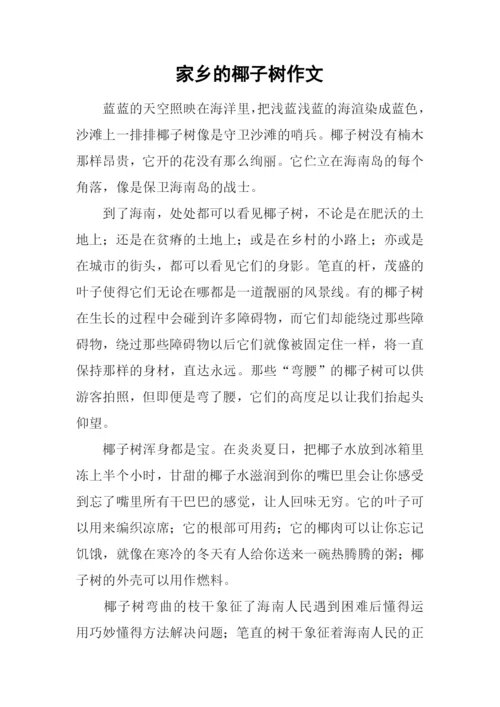 家乡的椰子树作文

蓝蓝的天空照映在海洋里，把浅蓝浅蓝的海渲染成蓝色，沙滩上一排排椰子树像是守卫沙滩的哨兵。椰子树没有楠木那样昂贵，它开的花没有那么绚丽。它伫立在海南岛的每个角落，像是保卫海南岛的战士。

到了海南，处处都可以看见椰子树，不论是在肥沃的土地上；还是在贫瘠的土地上；或是在乡村的小路上；亦或是在城市的街头，都可以看见它们的身影。笔直的杆，茂盛的叶子使得它们无论在哪都是一道靓丽的风景线。有的椰子树在生长的过程中会碰到许多障碍物，而它们却能绕过那些障碍物，绕过那些障碍物以后它们就像被固定住一样，将一直保持那样的身材，直达永远。那些“弯腰”的椰子树可以供游客拍照，但即便是弯了腰，它们的高度足以让我们抬起头仰望。

椰子树浑身都是宝。在炎炎夏日，把椰子水放到冰箱里冻上半个小时，甘甜的椰子水滋润到你的嘴巴里会让你感受到忘了嘴里所有干巴巴的感觉，让人回味无穷。它的叶子可以用来编织凉席；它的根部可用药；它的椰肉可以让你忘记饥饿，就像在寒冷的冬天有人给你送来一碗热腾腾的粥；椰子树的外壳可以用作燃料。

椰子树弯曲的枝干象征了海南人民遇到困难后懂得运用巧妙懂得方法解决问题；笔直的树干象征着海南人民的正